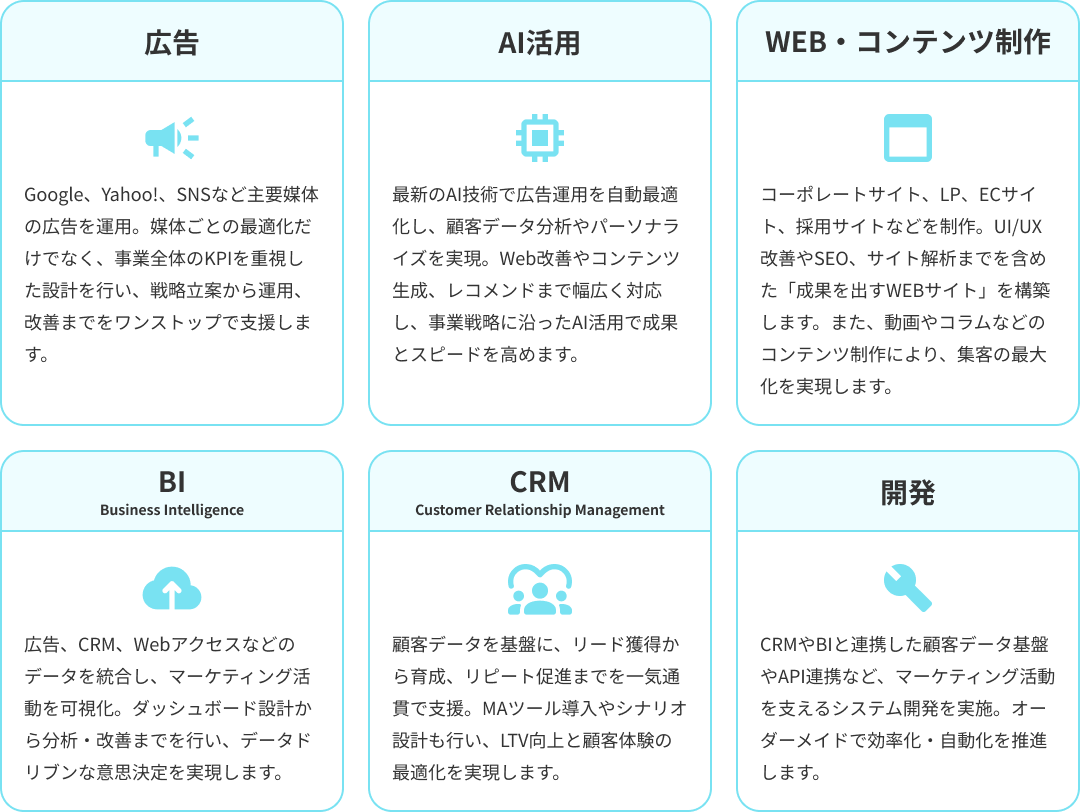 広告

Google、Yahoo!、SNSなど主要媒体の広告を運用。媒体ごとの最適化だけでなく、事業全体のKPIを重視した設計を行い、戦略立案から運用、改善までをワンストップで支援します。

AI活用

最新のAI技術で広告運用を自動最適化し、顧客データ分析やパーソナライズを実現。Web改善やコンテンツ生成、レコメンドまで幅広く対応し、事業戦略に沿ったAI活用で成果とスピードを高めます。

WEB・コンテンツ制作

コーポレートサイト、LP、ECサイト、採用サイトなどを制作。UI/UX改善やSEO、サイト解析までを含めた「成果を出すWEBサイト」を構築します。また、動画やコラムなどのコンテンツ制作により、集客の最大化を実現します。

BI
Business Intelligence

広告、CRM、Webアクセスなどのデータを統合し、マーケティング活動を可視化。ダッシュボード設計から分析・改善までを行い、データドリブンな意思決定を実現します。

CRM
Customer Relationship Management

顧客データを基盤に、リード獲得から育成、リピート促進までを一気通貫で支援。MAツール導入やシナリオ設計も行い、LTV向上と顧客体験の最適化を実現します。

開発

CRMやBIと連携した顧客データ基盤やAPI連携など、マーケティング活動を支えるシステム開発を実施。オーダーメイドで効率化・自動化を推進します。